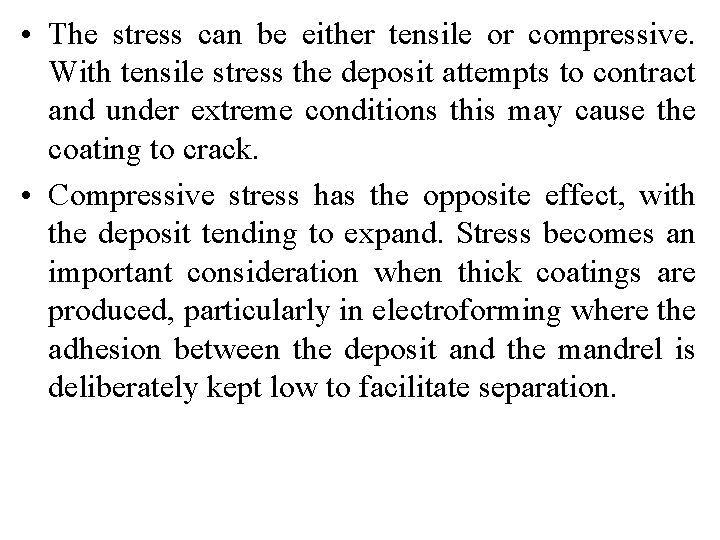 • The stress can be either tensile or compressive. With tensile stress the deposit attempts to contract and under extreme conditions this may cause the coating to crack.

• Compressive stress has the opposite effect, with the deposit tending to expand. Stress becomes an important consideration when thick coatings are produced, particularly in electroforming where the adhesion between the deposit and the mandrel is deliberately kept low to facilitate separation.